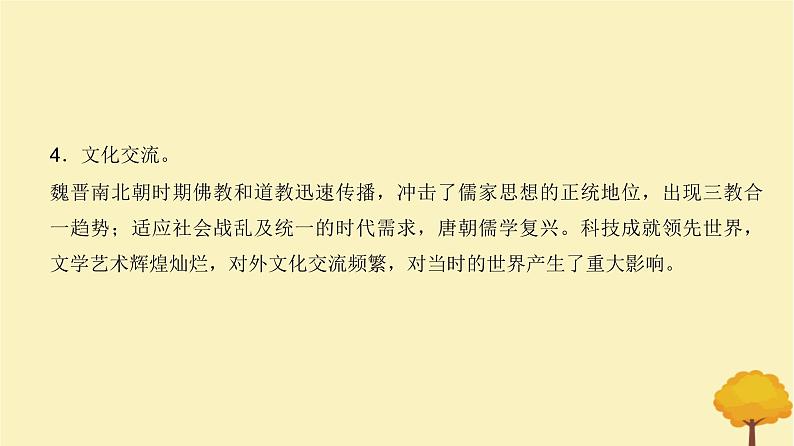 4．文化交流。

魏晋南北朝时期佛教和道教迅速传播，冲击了儒家思想的正统地位，出现三教合一趋势；适应社会战乱及统一的时代需求，唐朝儒学复兴。科技成就领先世界，文学艺术辉煌灿烂，对外文化交流频繁，对当时的世界产生了重大影响。